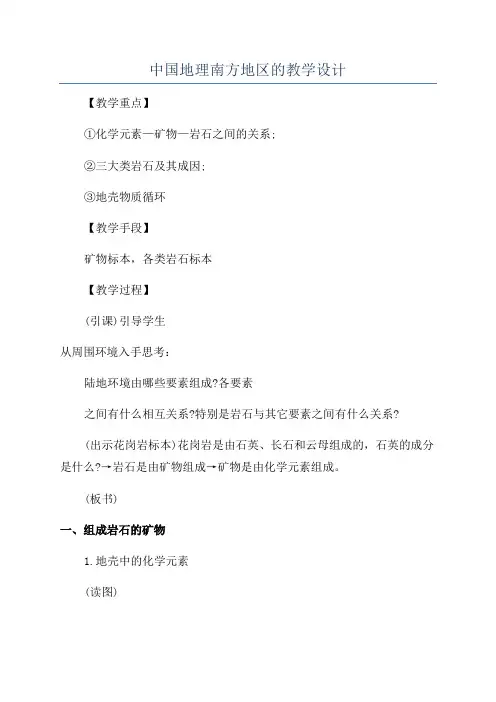 中国地理南方地区的教学设计

【教学重点】

①化学元素—矿物—岩石之间的关系;

②三大类岩石及其成因;

③地壳物质循环

【教学手段】

矿物标本，各类岩石标本

【教学过程】

(引课)引导学生

从周围环境入手思考:

陆地环境由哪些要素组成?各要素

之间有什么相互关系?特别是岩石与其它要素之间有什么关系?

(出示花岗岩标本)花岗岩是由石英、长石和云母组成的，石英的成分是什么?→岩石是由矿物组成→矿物是由化学元素组成。

(板书)

一、组成岩石的矿物

1.地壳中的化学元素

(读图)